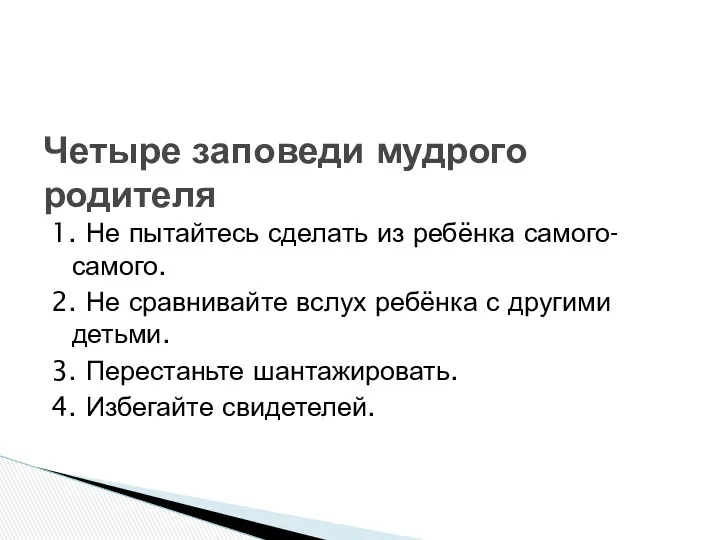 Четыре заповеди мудрого родителя

1. Не пытайтесь сделать из ребёнка самого-самого.
2. Не сравнивайте вслух ребёнка с другими детьми.
3. Перестаньте шантажировать.
4. Избегайте свидетелей.